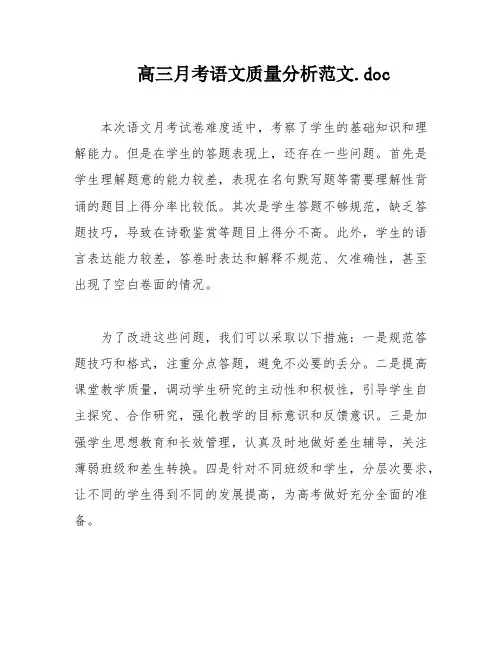 高三月考语文质量分析范文.doc

本次语文月考试卷难度适中，考察了学生的基础知识和理解能力。但是在学生的答题表现上，还存在一些问题。首先是学生理解题意的能力较差，表现在名句默写题等需要理解性背诵的题目上得分率比较低。其次是学生答题不够规范，缺乏答题技巧，导致在诗歌鉴赏等题目上得分不高。此外，学生的语言表达能力较差，答卷时表达和解释不规范、欠准确性，甚至出现了空白卷面的情况。

为了改进这些问题，我们可以采取以下措施：一是规范答题技巧和格式，注重分点答题，避免不必要的丢分。二是提高课堂教学质量，调动学生研究的主动性和积极性，引导学生自主探究、合作研究，强化教学的目标意识和反馈意识。三是加强学生思想教育和长效管理，认真及时地做好差生辅导，关注薄弱班级和差生转换。四是针对不同班级和学生，分层次要求，让不同的学生得到不同的发展提高，为高考做好充分全面的准备。